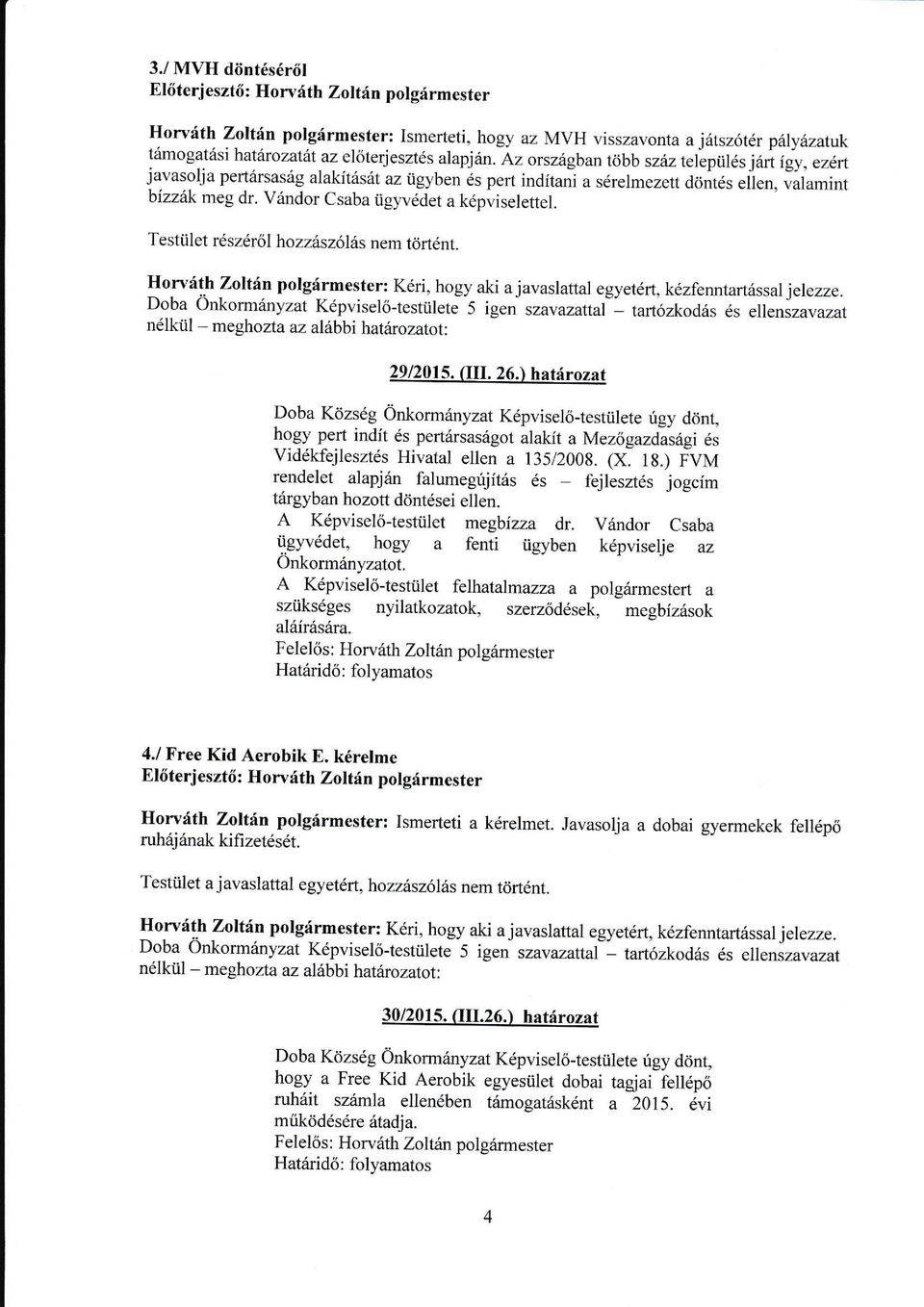 3./ MVH döntéséről
Előterjesztő: Horváth Zoltán polgármester

Horváth Zoltán polgármester: Ismerteti, hogy az MVH visszavonta a játszótér pályázatuk támogatási határozatát az előterjesztés alapján. Az országban több száz település járt így, ezért javasolja pertársaság alakítását az ügyben és pert indítani a sérelmezett döntés ellen, valamint bízzák meg dr. Vándor Csaba ügyvédet a képviselettel.

Testület részéről hozzászólás nem történt.

Horváth Zoltán polgármester: Kéri, hogy aki a javaslattal egyetért, kézfenntartással jelezze. Doba Önkormányzat Képviselő-testülete 5 igen szavazattal – tartózkodás és ellenszavazat nélkül – meghozta az alábbi határozatot:

29/2015. (III. 26.) határozat

Doba Község Önkormányzat Képviselő-testülete úgy dönt, hogy pert indít és pertársaságot alakít a Mezőgazdasági és Vidékfejlesztés Hivatal ellen a 135/2008. (X. 18.) FVM rendelet alapján falumegújítás és – fejlesztés jogcím tárgyban hozott döntései ellen.
A Képviselő-testület megbízza dr. Vándor Csaba ügyvédet, hogy a fenti ügyben képviselje az Önkormányzatot.
A Képviselő-testület felhatalmazza a polgármestert a szükséges nyilatkozatok, szerződések, megbízások aláírására.
Felelős: Horváth Zoltán polgármester
Határidő: folyamatos

4./ Free Kid Aerobik E. kérelme
Előterjesztő: Horváth Zoltán polgármester

Horváth Zoltán polgármester: Ismerteti a kérelmet. Javasolja a dobai gyermekek fellépő ruhájának kifizetését.

Testület a javaslattal egyetért, hozzászólás nem történt.

Horváth Zoltán polgármester: Kéri, hogy aki a javaslattal egyetért, kézfenntartással jelezze. Doba Önkormányzat Képviselő-testülete 5 igen szavazattal – tartózkodás és ellenszavazat nélkül – meghozta az alábbi határozatot:

30/2015. (III.26.) határozat

Doba Község Önkormányzat Képviselő-testülete úgy dönt, hogy a Free Kid Aerobik egyesület dobai tagjai fellépő ruháit számla ellenében támogatásként a 2015. évi működésére átadja.
Felelős: Horváth Zoltán polgármester
Határidő: folyamatos

4